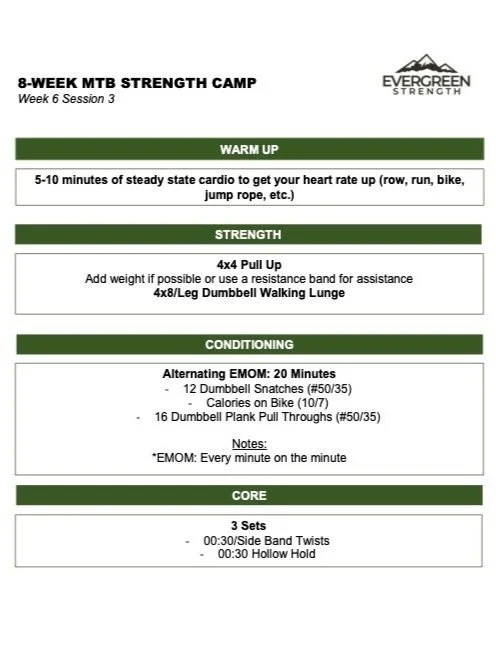 8-WEEK MTB STRENGTH CAMP
Week 6 Session 3

EVERGREEN STRENGTH

WARM UP

5-10 minutes of steady state cardio to get your heart rate up (row, run, bike, jump rope, etc.)

STRENGTH

4x4 Pull Up
Add weight if possible or use a resistance band for assistance
4x8/Leg Dumbbell Walking Lunge

CONDITIONING

Alternating EMOM: 20 Minutes
- 12 Dumbbell Snatches (#50/35)
- Calories on Bike (10/7)
- 16 Dumbbell Plank Pull Throughs (#50/35)

Notes:
*EMOM: Every minute on the minute

CORE

3 Sets
- 00:30/Side Band Twists
- 00:30 Hollow Hold